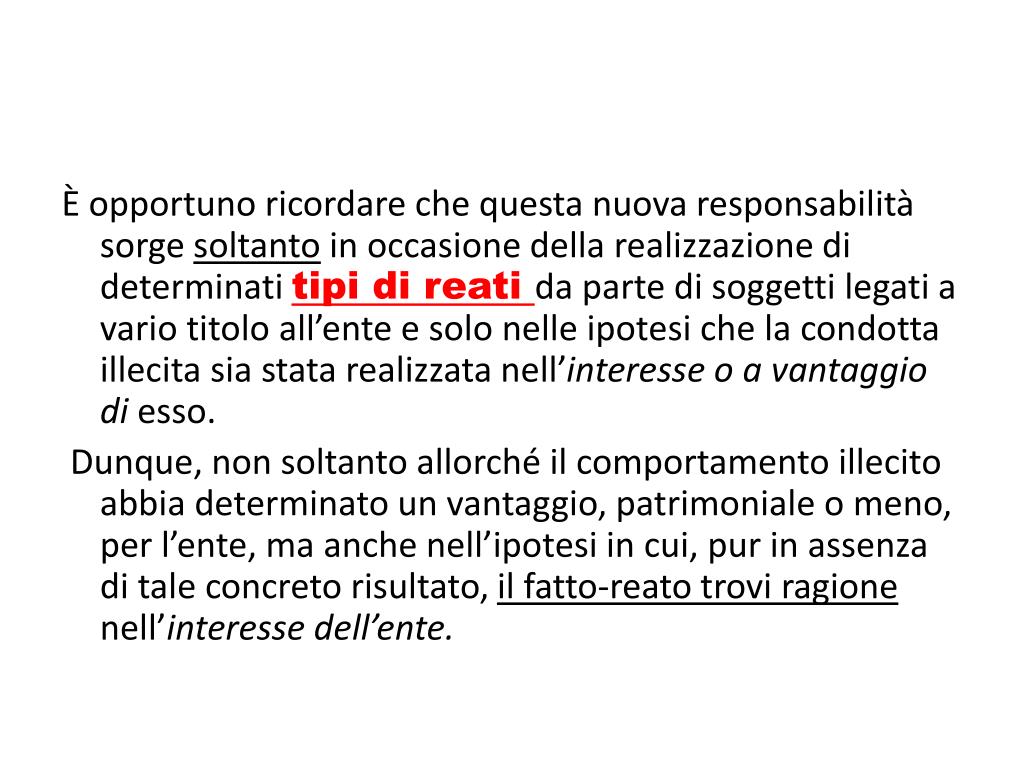 È opportuno ricordare che questa nuova responsabilità sorge soltanto in occasione della realizzazione di determinati tipi di reati da parte di soggetti legati a vario titolo all’ente e solo nelle ipotesi che la condotta illecita sia stata realizzata nell’interesse o a vantaggio di esso.

Dunque, non soltanto allorché il comportamento illecito abbia determinato un vantaggio, patrimoniale o meno, per l’ente, ma anche nell’ipotesi in cui, pur in assenza di tale concreto risultato, il fatto-reato trovi ragione nell’interesse dell’ente.